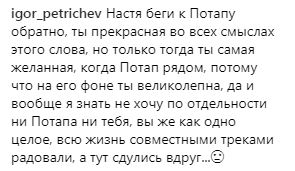 igor_petrichev Настя беги к Потапу обратно, ты прекрасная во всех смыслах этого слова, но только тогда ты самая желанная, когда Потап рядом, потому что на его фоне ты великолепна, да и вообще я знать не хочу по отдельности ни Потапа ни тебя, вы же как одно целое, всю жизнь совместными треками радовали, а тут сдулись вдруг...😐